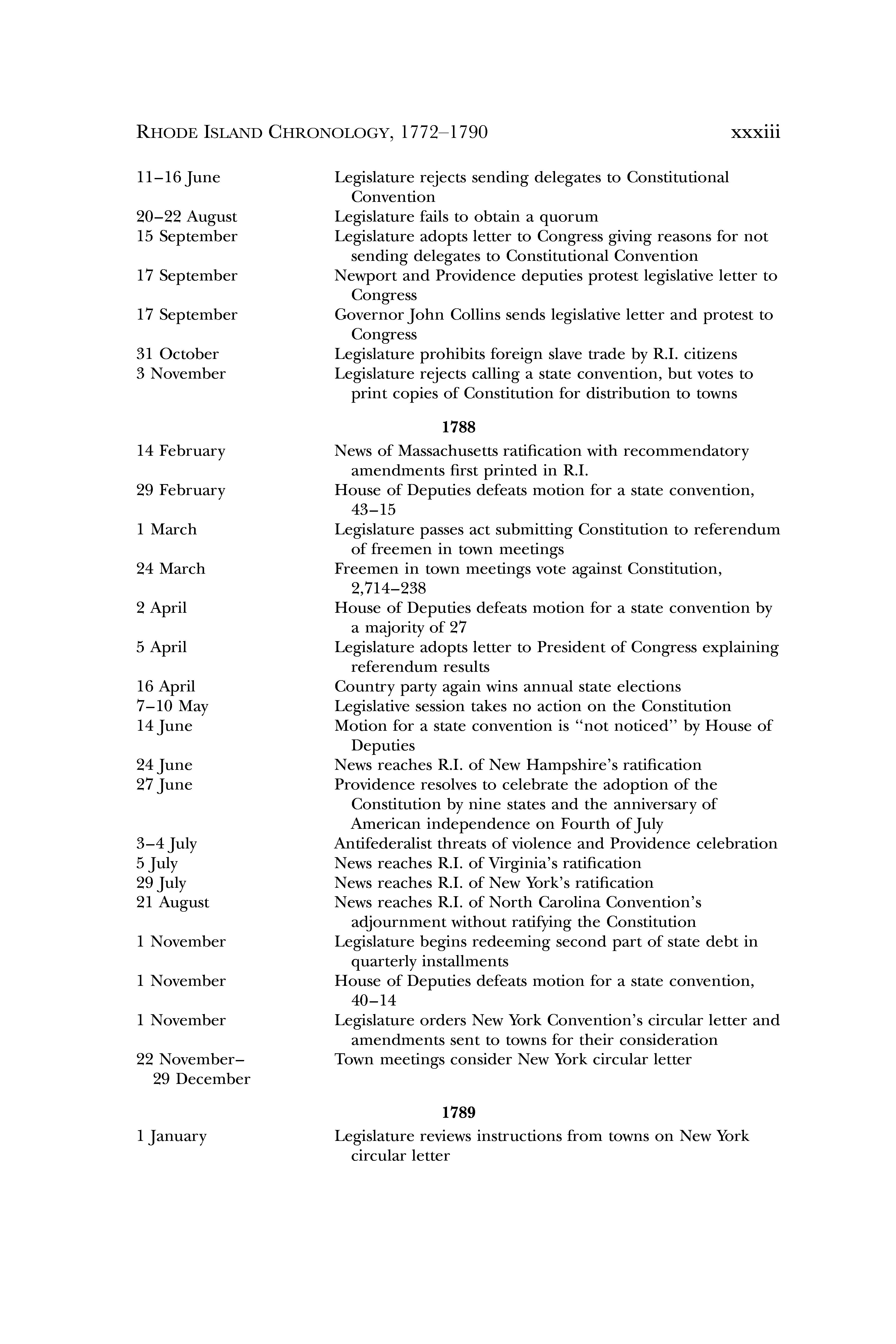 RHODE ISLAND CHRONOLOGY, 1772–1790 xxxiii

| | |
|---|---|
| 11–16 June | Legislature rejects sending delegates to Constitutional Convention |
| 20–22 August | Legislature fails to obtain a quorum |
| 15 September | Legislature adopts letter to Congress giving reasons for not sending delegates to Constitutional Convention |
| 17 September | Newport and Providence deputies protest legislative letter to Congress |
| 17 September | Governor John Collins sends legislative letter and protest to Congress |
| 31 October | Legislature prohibits foreign slave trade by R.I. citizens |
| 3 November | Legislature rejects calling a state convention, but votes to print copies of Constitution for distribution to towns |

1788

| | |
|---|---|
| 14 February | News of Massachusetts ratification with recommendatory amendments first printed in R.I. |
| 29 February | House of Deputies defeats motion for a state convention, 43–15 |
| 1 March | Legislature passes act submitting Constitution to referendum of freemen in town meetings |
| 24 March | Freemen in town meetings vote against Constitution, 2,714–238 |
| 2 April | House of Deputies defeats motion for a state convention by a majority of 27 |
| 5 April | Legislature adopts letter to President of Congress explaining referendum results |
| 16 April | Country party again wins annual state elections |
| 7–10 May | Legislative session takes no action on the Constitution |
| 14 June | Motion for a state convention is "not noticed" by House of Deputies |
| 24 June | News reaches R.I. of New Hampshire's ratification |
| 27 June | Providence resolves to celebrate the adoption of the Constitution by nine states and the anniversary of American independence on Fourth of July |
| 3–4 July | Antifederalist threats of violence and Providence celebration |
| 5 July | News reaches R.I. of Virginia's ratification |
| 29 July | News reaches R.I. of New York's ratification |
| 21 August | News reaches R.I. of North Carolina Convention's adjournment without ratifying the Constitution |
| 1 November | Legislature begins redeeming second part of state debt in quarterly installments |
| 1 November | House of Deputies defeats motion for a state convention, 40–14 |
| 1 November | Legislature orders New York Convention's circular letter and amendments sent to towns for their consideration |
| 22 November–29 December | Town meetings consider New York circular letter |

1789

| | |
|---|---|
| 1 January | Legislature reviews instructions from towns on New York circular letter |